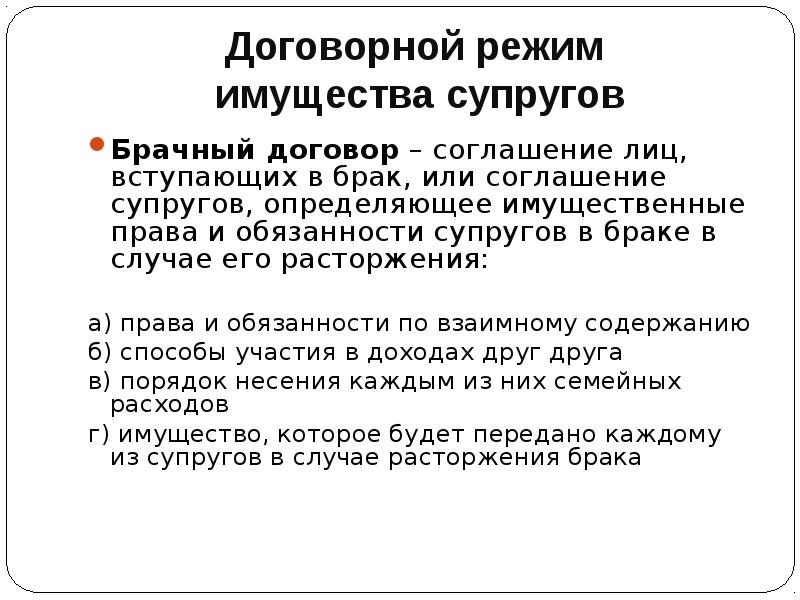 Договорной режим имущества супругов

Брачный договор – соглашение лиц, вступающих в брак, или соглашение супругов, определяющее имущественные права и обязанности супругов в браке в случае его расторжения:

а) права и обязанности по взаимному содержанию
б) способы участия в доходах друг друга
в) порядок несения каждым из них семейных расходов
г) имущество, которое будет передано каждому из супругов в случае расторжения брака